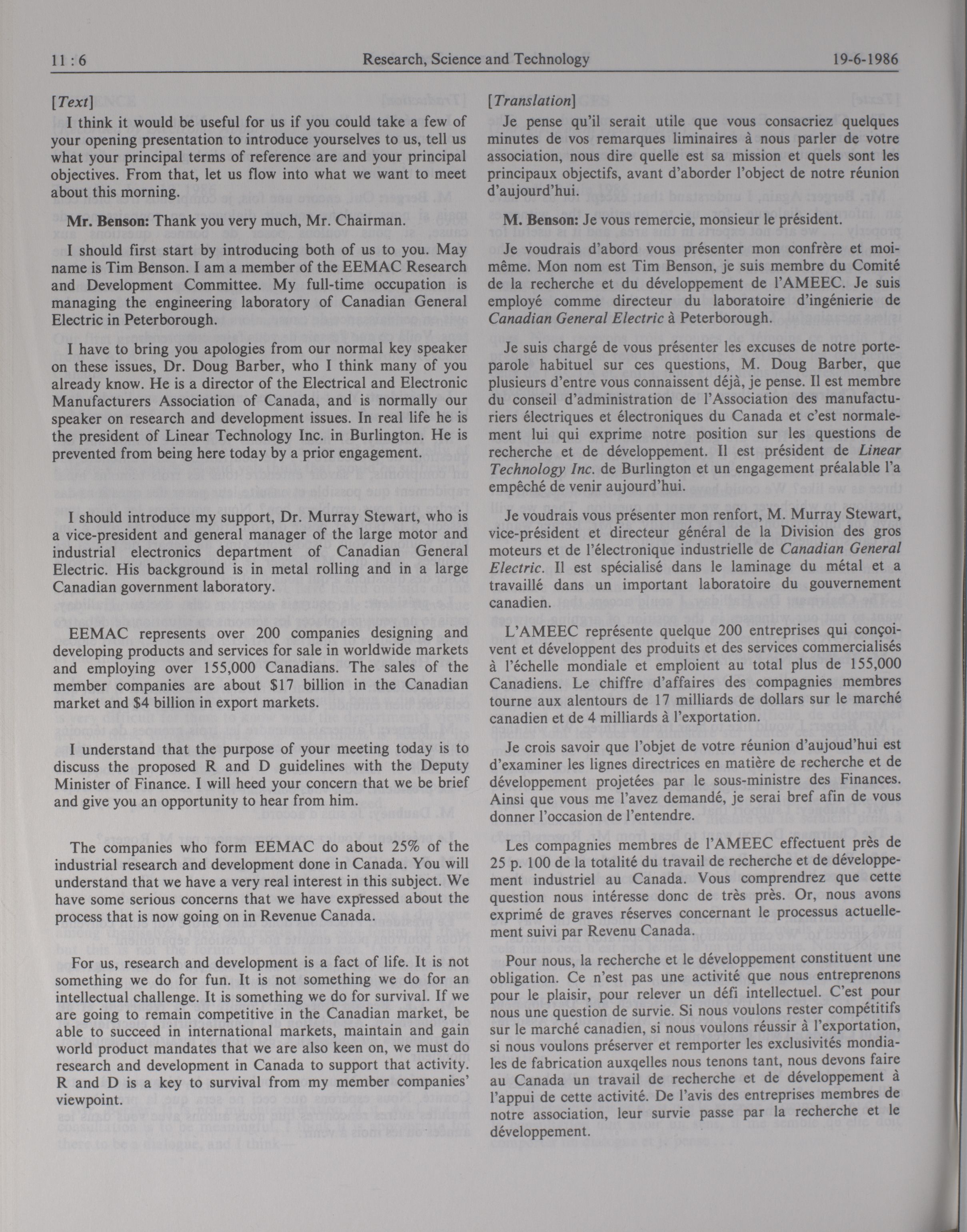 11 : 6 Research, Science and Technology 19-6-1986

[Text]

I think it would be useful for us if you could take a few of your opening presentation to introduce yourselves to us, tell us what your principal terms of reference are and your principal objectives. From that, let us flow into what we want to meet about this morning.

Mr. Benson: Thank you very much, Mr. Chairman.

I should first start by introducing both of us to you. May name is Tim Benson. I am a member of the EEMAC Research and Development Committee. My full-time occupation is managing the engineering laboratory of Canadian General Electric in Peterborough.

I have to bring you apologies from our normal key speaker on these issues, Dr. Doug Barber, who I think many of you already know. He is a director of the Electrical and Electronic Manufacturers Association of Canada, and is normally our speaker on research and development issues. In real life he is the president of Linear Technology Inc. in Burlington. He is prevented from being here today by a prior engagement.

I should introduce my support, Dr. Murray Stewart, who is a vice-president and general manager of the large motor and industrial electronics department of Canadian General Electric. His background is in metal rolling and in a large Canadian government laboratory.

EEMAC represents over 200 companies designing and developing products and services for sale in worldwide markets and employing over 155,000 Canadians. The sales of the member companies are about $17 billion in the Canadian market and $4 billion in export markets.

I understand that the purpose of your meeting today is to discuss the proposed R and D guidelines with the Deputy Minister of Finance. I will heed your concern that we be brief and give you an opportunity to hear from him.

The companies who form EEMAC do about 25% of the industrial research and development done in Canada. You will understand that we have a very real interest in this subject. We have some serious concerns that we have expressed about the process that is now going on in Revenue Canada.

For us, research and development is a fact of life. It is not something we do for fun. It is not something we do for an intellectual challenge. It is something we do for survival. If we are going to remain competitive in the Canadian market, be able to succeed in international markets, maintain and gain world product mandates that we are also keen on, we must do research and development in Canada to support that activity. R and D is a key to survival from my member companies' viewpoint.

[Translation]

Je pense qu'il serait utile que vous consacriez quelques minutes de vos remarques liminaires à nous parler de votre association, nous dire quelle est sa mission et quels sont les principaux objectifs, avant d'aborder l'object de notre réunion d'aujourd'hui.

M. Benson: Je vous remercie, monsieur le président.

Je voudrais d'abord vous présenter mon confrère et moi-même. Mon nom est Tim Benson, je suis membre du Comité de la recherche et du développement de l'AMEEC. Je suis employé comme directeur du laboratoire d'ingénierie de Canadian General Electric à Peterborough.

Je suis chargé de vous présenter les excuses de notre porte-parole habituel sur ces questions, M. Doug Barber, que plusieurs d'entre vous connaissent déjà, je pense. Il est membre du conseil d'administration de l'Association des manufacturiers électriques et électroniques du Canada et c'est normalement lui qui exprime notre position sur les questions de recherche et de développement. Il est président de Linear Technology Inc. de Burlington et un engagement préalable l'a empêché de venir aujourd'hui.

Je voudrais vous présenter mon renfort, M. Murray Stewart, vice-président et directeur général de la Division des gros moteurs et de l'électronique industrielle de Canadian General Electric. Il est spécialisé dans le laminage du métal et a travaillé dans un important laboratoire du gouvernement canadien.

L'AMEEC représente quelque 200 entreprises qui conçoivent et développent des produits et des services commercialisés à l'échelle mondiale et emploient au total plus de 155,000 Canadiens. Le chiffre d'affaires des compagnies membres tourne aux alentours de 17 milliards de dollars sur le marché canadien et de 4 milliards à l'exportation.

Je crois savoir que l'objet de votre réunion d'aujoud'hui est d'examiner les lignes directrices en matière de recherche et de développement projetées par le sous-ministre des Finances. Ainsi que vous me l'avez demandé, je serai bref afin de vous donner l'occasion de l'entendre.

Les compagnies membres de l'AMEEC effectuent près de 25 p. 100 de la totalité du travail de recherche et de développement industriel au Canada. Vous comprendrez que cette question nous intéresse donc de très près. Or, nous avons exprimé de graves réserves concernant le processus actuellement suivi par Revenu Canada.

Pour nous, la recherche et le développement constituent une obligation. Ce n'est pas une activité que nous entreprenons pour le plaisir, pour relever un défi intellectuel. C'est pour nous une question de survie. Si nous voulons rester compétitifs sur le marché canadien, si nous voulons réussir à l'exportation, si nous voulons préserver et remporter les exclusivités mondiales de fabrication auxqelles nous tenons tant, nous devons faire au Canada un travail de recherche et de développement à l'appui de cette activité. De l'avis des entreprises membres de notre association, leur survie passe par la recherche et le développement.